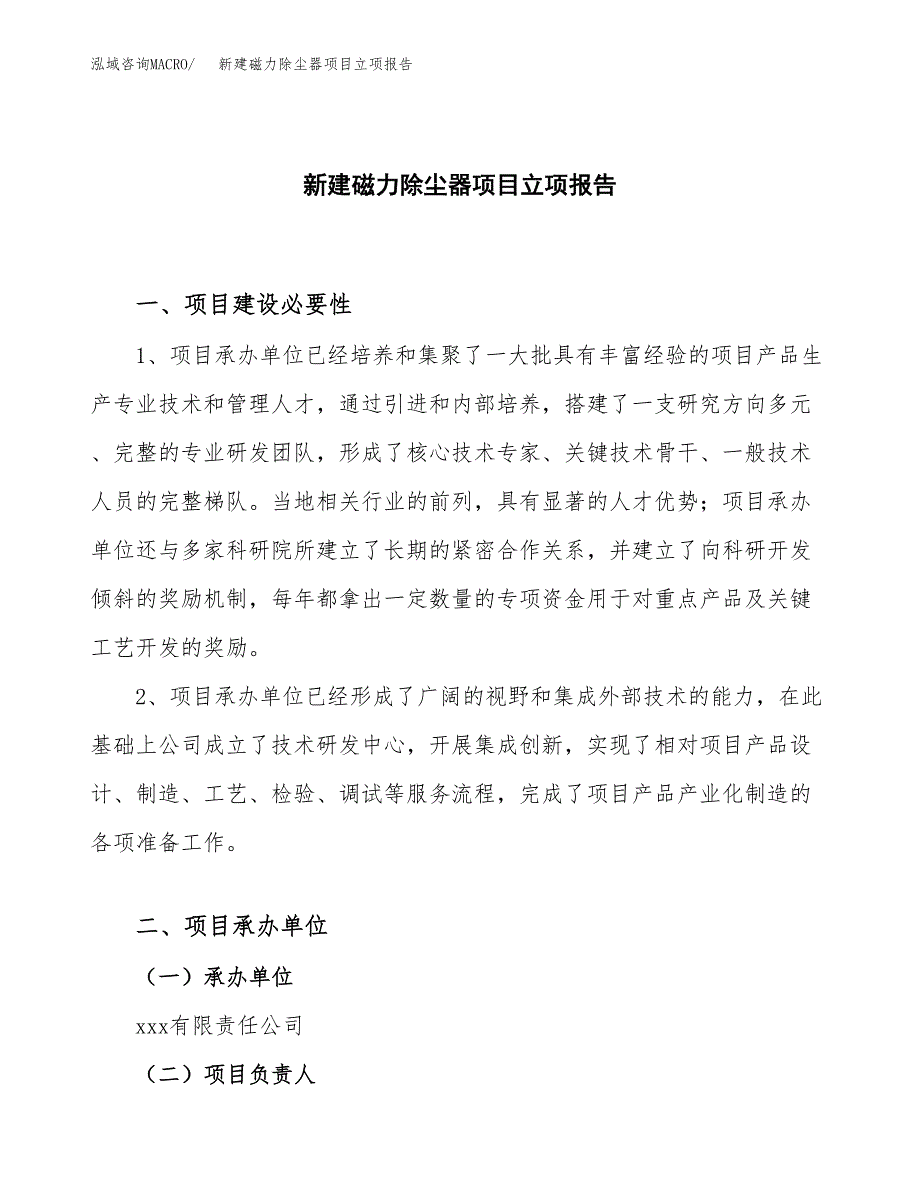 泓域咨询MACRO/　新建磁力除尘器项目立项报告

新建磁力除尘器项目立项报告

一、项目建设必要性

1、项目承办单位已经培养和集聚了一大批具有丰富经验的项目产品生产专业技术和管理人才，通过引进和内部培养，搭建了一支研究方向多元、完整的专业研发团队，形成了核心技术专家、关键技术骨干、一般技术人员的完整梯队。当地相关行业的前列，具有显著的人才优势；项目承办单位还与多家科研院所建立了长期的紧密合作关系，并建立了向科研开发倾斜的奖励机制，每年都拿出一定数量的专项资金用于对重点产品及关键工艺开发的奖励。

2、项目承办单位已经形成了广阔的视野和集成外部技术的能力，在此基础上公司成立了技术研发中心，开展集成创新，实现了相对项目产品设计、制造、工艺、检验、调试等服务流程，完成了项目产品产业化制造的各项准备工作。

二、项目承办单位

（一）承办单位

xxx有限责任公司

（二）项目负责人